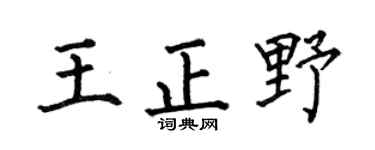 王正野

词典网